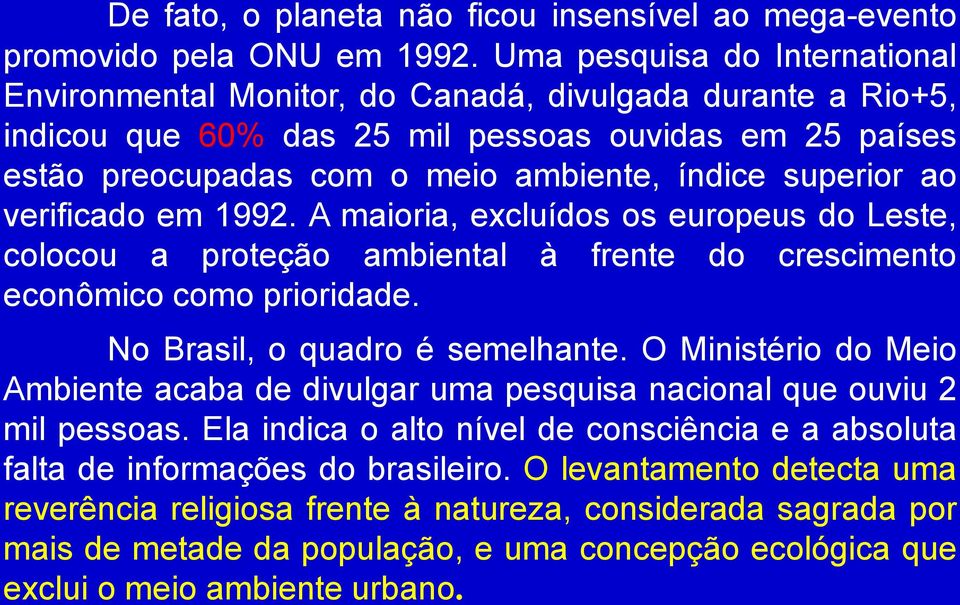 De fato, o planeta não ficou insensível ao mega-evento promovido pela ONU em 1992. Uma pesquisa do International Environmental Monitor, do Canadá, divulgada durante a Rio+5, indicou que 60% das 25 mil pessoas ouvidas em 25 países estão preocupadas com o meio ambiente, índice superior ao verificado em 1992. A maioria, excluídos os europeus do Leste, colocou a proteção ambiental à frente do crescimento econômico como prioridade.

No Brasil, o quadro é semelhante. O Ministério do Meio Ambiente acaba de divulgar uma pesquisa nacional que ouviu 2 mil pessoas. Ela indica o alto nível de consciência e a absoluta falta de informações do brasileiro. O levantamento detecta uma reverência religiosa frente à natureza, considerada sagrada por mais de metade da população, e uma concepção ecológica que exclui o meio ambiente urbano.